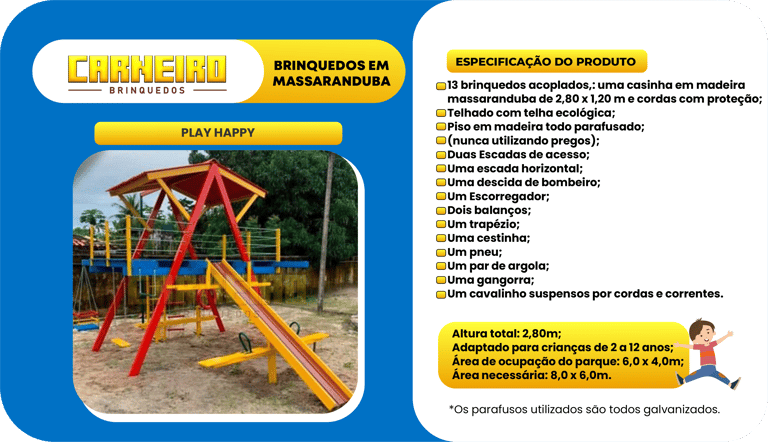 CARNEIRO
BRINQUEDOS

BRINQUEDOS EM MASSARANDUBA

PLAY HAPPY

ESPECIFICAÇÃO DO PRODUTO

13 brinquedos acoplados,: uma casinha em madeira massaranduba de 2,80 x 1,20 m e cordas com proteção;
Telhado com telha ecológica;
Piso em madeira todo parafusado;
(nunca utilizando pregos);
Duas Escadas de acesso;
Uma escada horizontal;
Uma descida de bombeiro;
Um Escorregador;
Dois balanços;
Um trapézio;
Uma cestinha;
Um pneu;
Um par de argola;
Uma gangorra;
Um cavalinho suspensos por cordas e correntes.

Altura total: 2,80m;
Adaptado para crianças de 2 a 12 anos;
Área de ocupação do parque: 6,0 x 4,0m;
Área necessária: 8,0 x 6,0m.

*Os parafusos utilizados são todos galvanizados.